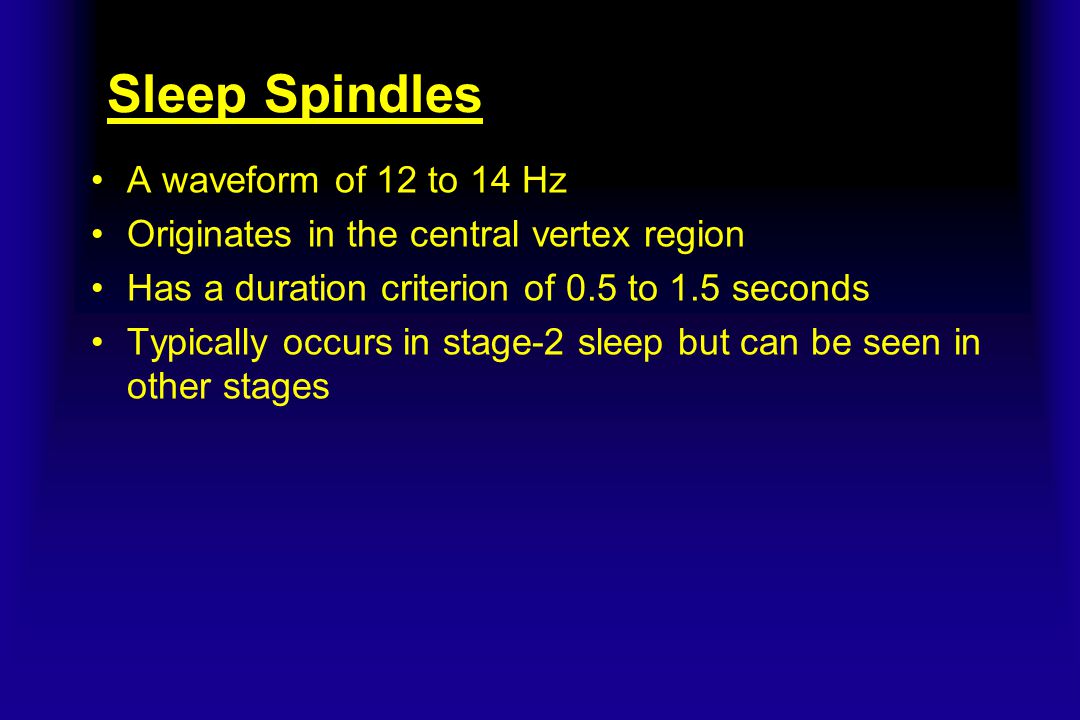 Sleep Spindles

• A waveform of 12 to 14 Hz
• Originates in the central vertex region
• Has a duration criterion of 0.5 to 1.5 seconds
• Typically occurs in stage-2 sleep but can be seen in other stages